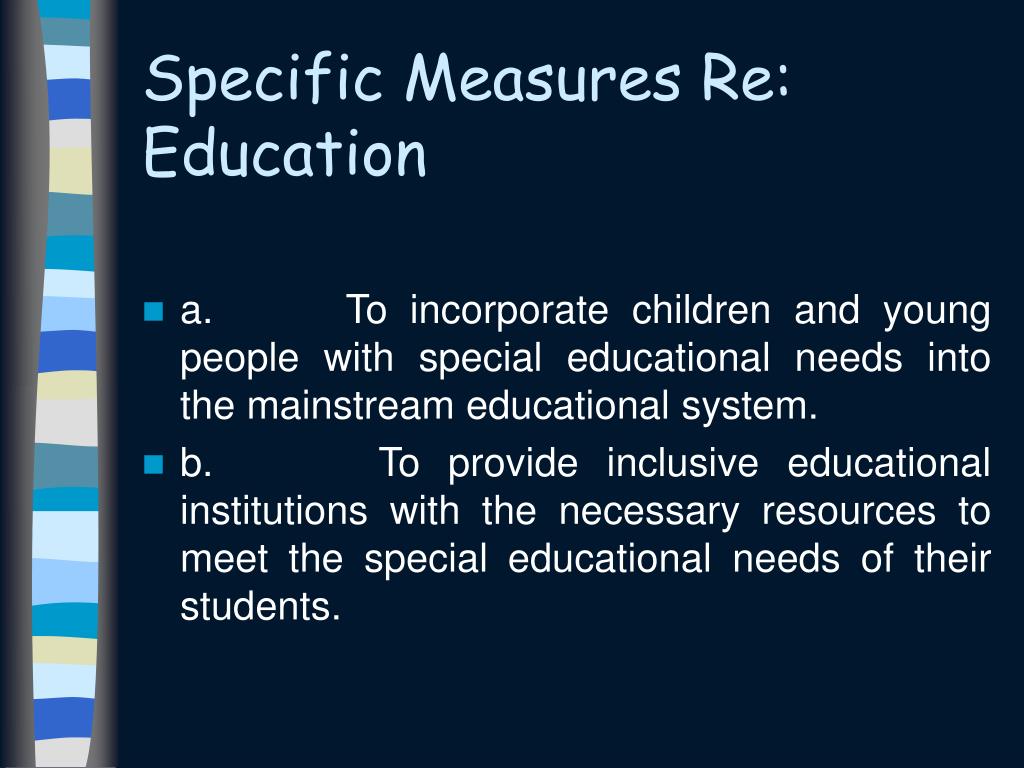 Specific Measures Re: Education

a. To incorporate children and young people with special educational needs into the mainstream educational system.

b. To provide inclusive educational institutions with the necessary resources to meet the special educational needs of their students.